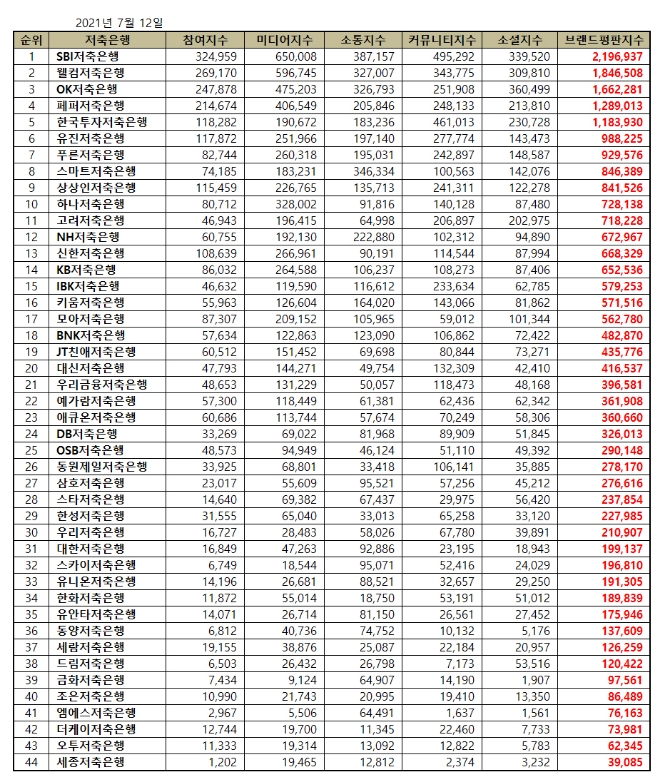 2021년 7월 12일

| 순위 | 저축은행 | 참여지수 | 미디어지수 | 소통지수 | 커뮤니티지수 | 소셜지수 | 브랜드평판지수 |
|---|---|---|---|---|---|---|---|
| 1 | SBI저축은행 | 324,959 | 650,008 | 387,157 | 495,292 | 339,520 | 2,196,937 |
| 2 | 웰컴저축은행 | 269,170 | 596,745 | 327,007 | 343,775 | 309,810 | 1,846,508 |
| 3 | OK저축은행 | 247,878 | 475,203 | 326,793 | 251,908 | 360,499 | 1,662,281 |
| 4 | 페퍼저축은행 | 214,674 | 406,549 | 205,846 | 248,133 | 213,810 | 1,289,013 |
| 5 | 한국투자저축은행 | 118,282 | 190,672 | 183,236 | 461,013 | 230,728 | 1,183,930 |
| 6 | 유진저축은행 | 117,872 | 251,966 | 197,140 | 277,774 | 143,473 | 988,225 |
| 7 | 푸른저축은행 | 82,744 | 260,318 | 195,031 | 242,897 | 148,587 | 929,576 |
| 8 | 스마트저축은행 | 74,185 | 183,231 | 346,334 | 100,563 | 142,076 | 846,389 |
| 9 | 상상인저축은행 | 115,459 | 226,765 | 135,713 | 241,311 | 122,278 | 841,526 |
| 10 | 하나저축은행 | 80,712 | 328,002 | 91,816 | 140,128 | 87,480 | 728,138 |
| 11 | 고려저축은행 | 46,943 | 196,415 | 64,998 | 206,897 | 202,975 | 718,228 |
| 12 | NH저축은행 | 60,755 | 192,130 | 222,880 | 102,312 | 94,890 | 672,967 |
| 13 | 신한저축은행 | 108,639 | 266,961 | 90,191 | 114,544 | 87,994 | 668,329 |
| 14 | KB저축은행 | 86,032 | 264,588 | 106,237 | 108,273 | 87,406 | 652,536 |
| 15 | IBK저축은행 | 46,632 | 119,590 | 116,612 | 233,634 | 62,785 | 579,253 |
| 16 | 키움저축은행 | 55,963 | 126,604 | 164,020 | 143,066 | 81,862 | 571,516 |
| 17 | 모아저축은행 | 87,307 | 209,152 | 105,965 | 59,012 | 101,344 | 562,780 |
| 18 | BNK저축은행 | 57,634 | 122,863 | 123,090 | 106,862 | 72,422 | 482,870 |
| 19 | JT친애저축은행 | 60,512 | 151,452 | 69,698 | 80,844 | 73,271 | 435,776 |
| 20 | 대신저축은행 | 47,793 | 144,271 | 49,754 | 132,309 | 42,410 | 416,537 |
| 21 | 우리금융저축은행 | 48,653 | 131,229 | 50,057 | 118,473 | 48,168 | 396,581 |
| 22 | 예가람저축은행 | 57,300 | 118,449 | 61,381 | 62,436 | 62,342 | 361,908 |
| 23 | 애큐온저축은행 | 60,686 | 113,744 | 57,674 | 70,249 | 58,306 | 360,660 |
| 24 | DB저축은행 | 33,269 | 69,022 | 81,968 | 89,909 | 51,845 | 326,013 |
| 25 | OSB저축은행 | 48,573 | 94,949 | 46,124 | 51,110 | 49,392 | 290,148 |
| 26 | 동원제일저축은행 | 33,925 | 68,801 | 33,418 | 106,141 | 35,885 | 278,170 |
| 27 | 삼호저축은행 | 23,017 | 55,609 | 95,521 | 57,256 | 45,212 | 276,616 |
| 28 | 스타저축은행 | 14,640 | 69,382 | 67,437 | 29,975 | 56,420 | 237,854 |
| 29 | 한성저축은행 | 31,555 | 65,040 | 33,013 | 65,258 | 33,120 | 227,985 |
| 30 | 우리저축은행 | 16,727 | 28,483 | 58,026 | 67,780 | 39,891 | 210,907 |
| 31 | 대한저축은행 | 16,849 | 47,263 | 92,886 | 23,195 | 18,943 | 199,137 |
| 32 | 스카이저축은행 | 6,749 | 18,544 | 95,071 | 52,416 | 24,029 | 196,810 |
| 33 | 유니온저축은행 | 14,196 | 26,681 | 88,521 | 32,657 | 29,250 | 191,305 |
| 34 | 한화저축은행 | 11,872 | 55,014 | 18,750 | 53,191 | 51,012 | 189,839 |
| 35 | 유안타저축은행 | 14,071 | 26,714 | 81,150 | 26,561 | 27,452 | 175,946 |
| 36 | 동양저축은행 | 6,812 | 40,736 | 74,752 | 10,132 | 5,176 | 137,609 |
| 37 | 세람저축은행 | 19,155 | 38,876 | 25,087 | 22,184 | 20,957 | 126,259 |
| 38 | 드림저축은행 | 6,503 | 26,432 | 26,798 | 7,173 | 53,516 | 120,422 |
| 39 | 금화저축은행 | 7,434 | 9,124 | 64,907 | 14,190 | 1,907 | 97,561 |
| 40 | 조은저축은행 | 10,990 | 21,743 | 20,995 | 19,410 | 13,350 | 86,489 |
| 41 | 엠에스저축은행 | 2,967 | 5,506 | 64,491 | 1,637 | 1,561 | 76,163 |
| 42 | 더케이저축은행 | 12,744 | 19,700 | 11,345 | 22,460 | 7,733 | 73,981 |
| 43 | 오투저축은행 | 11,333 | 19,314 | 13,092 | 12,822 | 5,783 | 62,345 |
| 44 | 세종저축은행 | 1,202 | 19,465 | 12,812 | 2,374 | 3,232 | 39,085 |